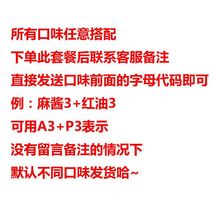 所有口味任意搭配
下单此套餐后联系客服备注
直接发送口味前面的字母代码即可
例：麻酱3+红油3
可用A3+P3表示
没有留言备注的情况下
默认不同口味发货哈~